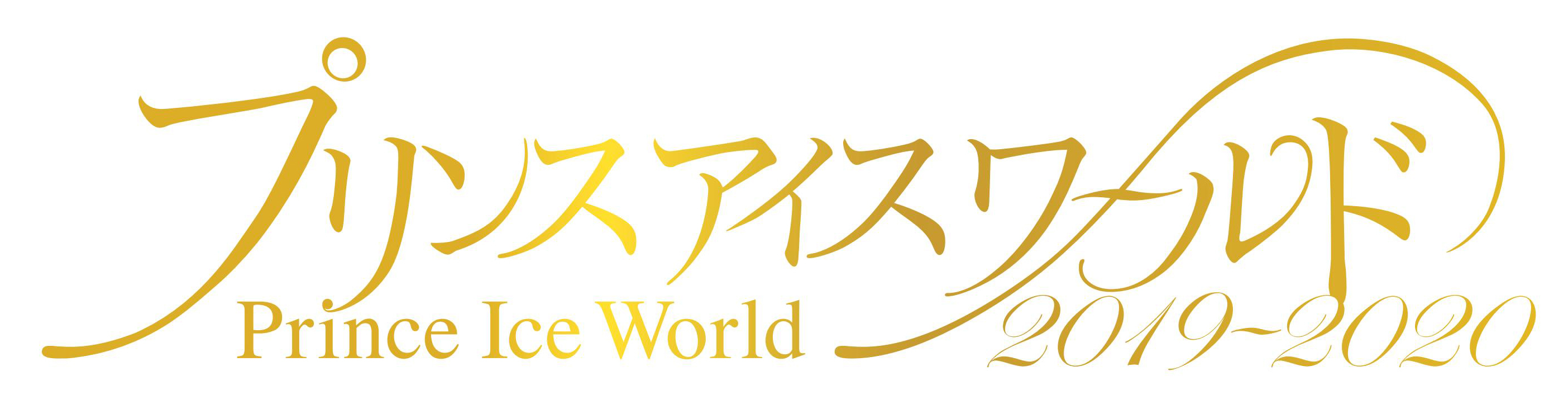 プリンスアイスワールド
Prince Ice World
2019-2020